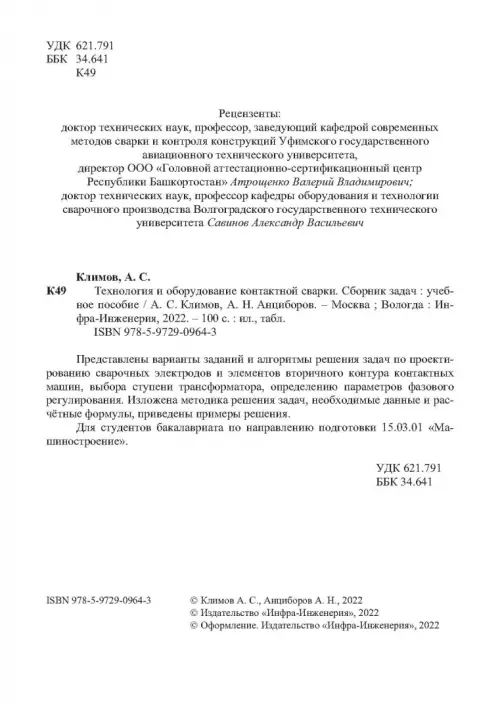 УДК 621.791
ББК 34.641
К49

Рецензенты:
доктор технических наук, профессор, заведующий кафедрой современных методов сварки и контроля конструкций Уфимского государственного авиационного технического университета,
директор ООО «Головной аттестационно-сертификационный центр Республики Башкортостан» Атрощенко Валерий Владимирович;
доктор технических наук, профессор кафедры оборудования и технологии сварочного производства Волгоградского государственного технического университета Савинов Александр Васильевич

Климов, А. С.
К49 Технология и оборудование контактной сварки. Сборник задач : учебное пособие / А. С. Климов, А. Н. Анциборов. – Москва ; Вологда : Инфра-Инженерия, 2022. – 100 с. : ил., табл.
ISBN 978-5-9729-0964-3

Представлены варианты заданий и алгоритмы решения задач по проектированию сварочных электродов и элементов вторичного контура контактных машин, выбора ступени трансформатора, определению параметров фазового регулирования. Изложена методика решения задач, необходимые данные и расчётные формулы, приведены примеры решения.
Для студентов бакалавриата по направлению подготовки 15.03.01 «Машиностроение».

УДК 621.791
ББК 34.641

ISBN 978-5-9729-0964-3

© Климов А. С., Анциборов А. Н., 2022
© Издательство «Инфра-Инженерия», 2022
© Оформление. Издательство «Инфра-Инженерия», 2022